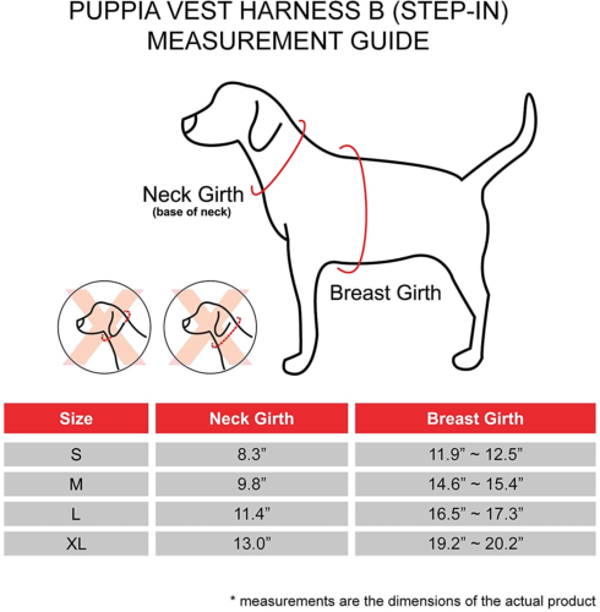 PUPPIA VEST HARNESS B (STEP-IN)
MEASUREMENT GUIDE

Neck Girth
(base of neck)

Breast Girth

| Size | Neck Girth | Breast Girth |
|---|---|---|
| S | 8.3” | 11.9” ~ 12.5” |
| M | 9.8” | 14.6” ~ 15.4” |
| L | 11.4” | 16.5” ~ 17.3” |
| XL | 13.0” | 19.2” ~ 20.2” |

* measurements are the dimensions of the actual product